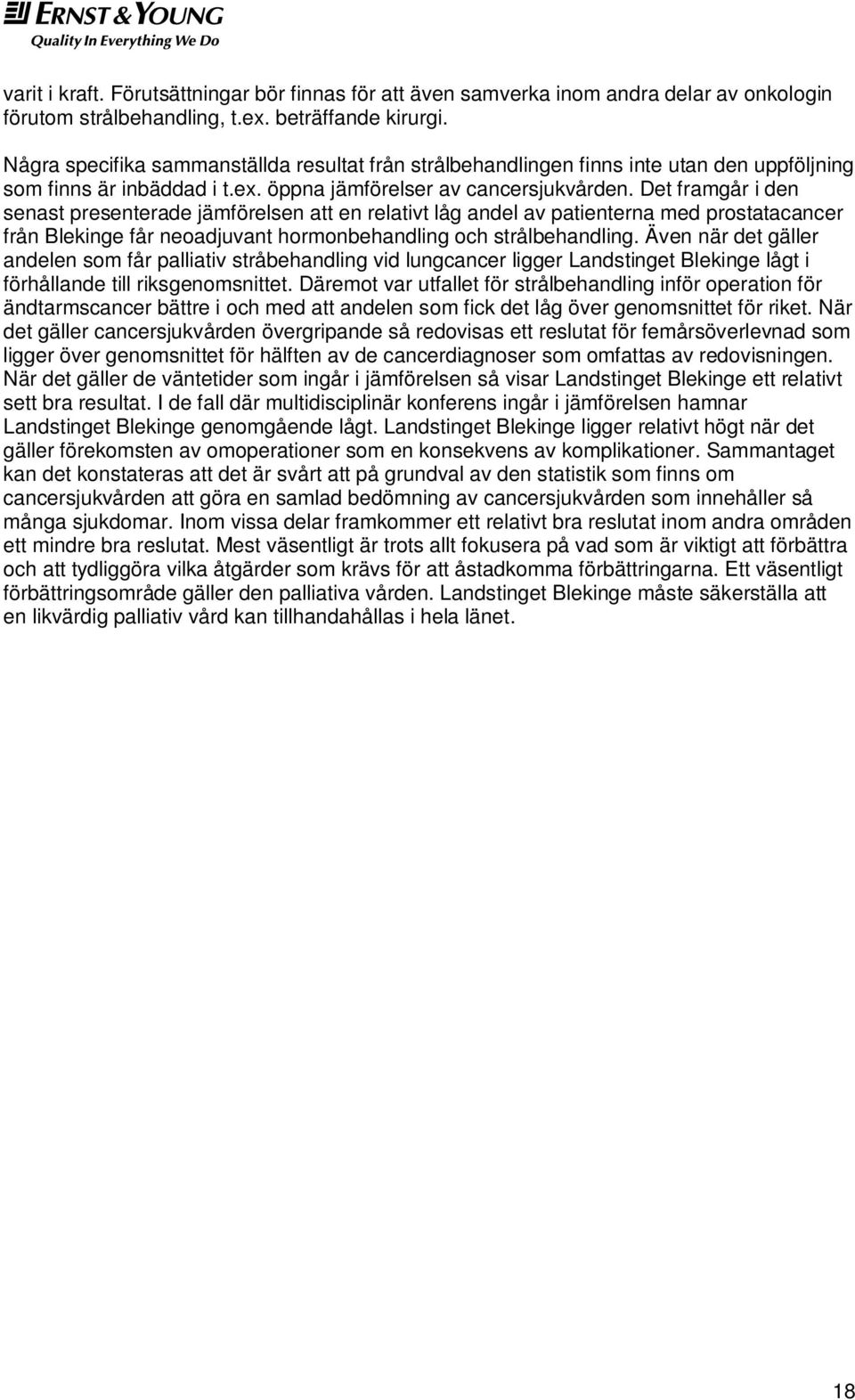 ERNST & YOUNG
Quality In Everything We Do

varit i kraft. Förutsättningar bör finnas för att även samverka inom andra delar av onkologin förutom strålbehandling, t.ex. beträffande kirurgi.

Några specifika sammanställda resultat från strålbehandlingen finns inte utan den uppföljning som finns är inbäddad i t.ex. öppna jämförelser av cancersjukvården. Det framgår i den senast presenterade jämförelsen att en relativt låg andel av patienterna med prostatacancer från Blekinge får neoadjuvant hormonbehandling och strålbehandling. Även när det gäller andelen som får palliativ stråbehandling vid lungcancer ligger Landstinget Blekinge lågt i förhållande till riksgenomsnittet. Däremot var utfallet för strålbehandling inför operation för ändtarmscancer bättre i och med att andelen som fick det låg över genomsnittet för riket. När det gäller cancersjukvården övergripande så redovisas ett reslutat för femårsöverlevnad som ligger över genomsnittet för hälften av de cancerdiagnoser som omfattas av redovisningen. När det gäller de väntetider som ingår i jämförelsen så visar Landstinget Blekinge ett relativt sett bra resultat. I de fall där multidisciplinär konferens ingår i jämförelsen hamnar Landstinget Blekinge genomgående lågt. Landstinget Blekinge ligger relativt högt när det gäller förekomsten av omoperationer som en konsekvens av komplikationer. Sammantaget kan det konstateras att det är svårt att på grundval av den statistik som finns om cancersjukvården att göra en samlad bedömning av cancersjukvården som innehåller så många sjukdomar. Inom vissa delar framkommer ett relativt bra reslutat inom andra områden ett mindre bra reslutat. Mest väsentligt är trots allt fokusera på vad som är viktigt att förbättra och att tydliggöra vilka åtgärder som krävs för att åstadkomma förbättringarna. Ett väsentligt förbättringsområde gäller den palliativa vården. Landstinget Blekinge måste säkerställa att en likvärdig palliativ vård kan tillhandahållas i hela länet.

18